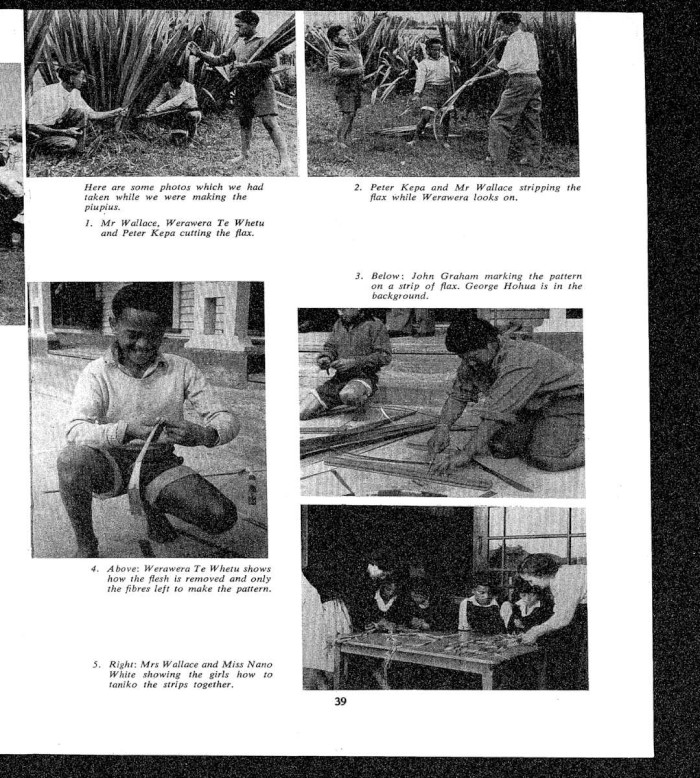 Here are some photos which we had taken while we were making the piupius.

1. Mr Wallace, Werawera Te Whetu and Peter Kepa cutting the flax.

2. Peter Kepa and Mr Wallace stripping the flax while Werawera looks on.

3. Below: John Graham marking the pattern on a strip of flax. George Hohua is in the background.

4. Above: Werawera Te Whetu shows how the flesh is removed and only the fibres left to make the pattern.

5. Right: Mrs Wallace and Miss Nano White showing the girls how to taniko the strips together.

39